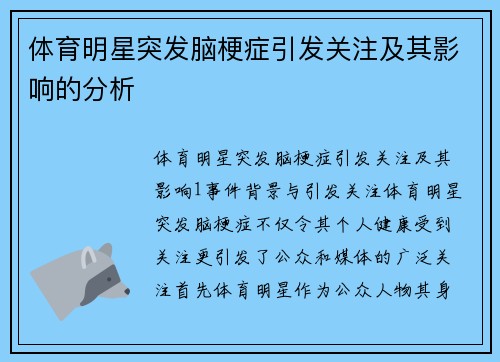 体育明星突发脑梗症引发关注及其影响的分析

体育明星突发脑梗症引发关注及其影响1事件背景与引发关注体育明星突发脑梗症不仅令其个人健康受到关注更引发了公众和媒体的广泛关注首先体育明星作为公众人物其身